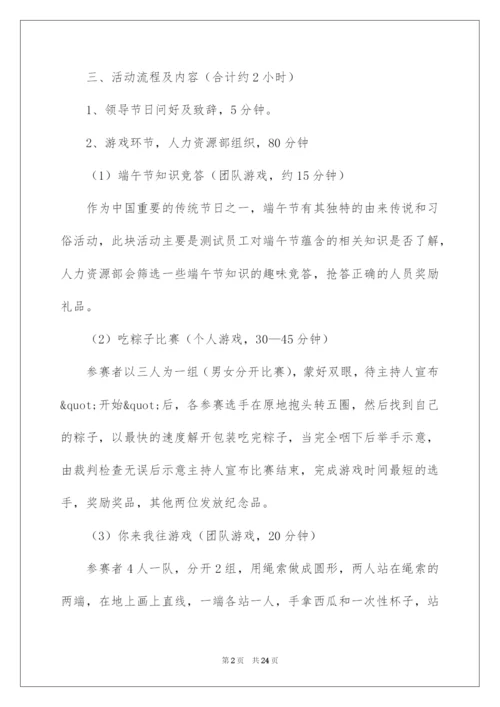 三、活动流程及内容（合计约2小时）

1、领导节日问好及致辞，5分钟。

2、游戏环节，人力资源部组织，80分钟

（1）端午节知识竞答（团队游戏，约15分钟）

作为中国重要的传统节日之一，端午节有其独特的由来传说和习俗活动，此块活动主要是测试员工对端午节蕴含的相关知识是否了解，人力资源部会筛选一些端午节知识的趣味竞答，抢答正确的人员奖励礼品。

（2）吃粽子比赛（个人游戏，30—45分钟）

参赛者以三人为一组（男女分开比赛），蒙好双眼，待主持人宣布&quot;开始&quot;后，各参赛选手在原地抱头转五圈，然后找到自己的粽子，以最快的速度解开包装吃完粽子，当完全咽下后举手示意，由裁判检查无误后示意主持人宣布比赛结束，完成游戏时间最短的选手，奖励奖品，其他两位发放纪念品。

（3）你来我往游戏（团队游戏，20分钟）

参赛者4人一队，分开2组，用绳索做成圆形，两人站在绳索的两端，在地上画上直线，一端各站一人，手拿西瓜和一次性杯子，站

第2页 共24页